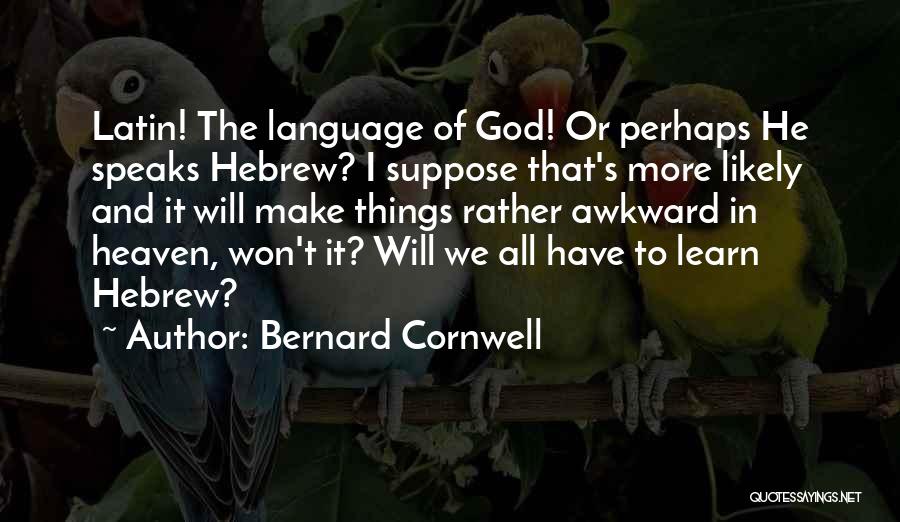 Latin! The language of God! Or perhaps He speaks Hebrew? I suppose that's more likely and it will make things rather awkward in heaven, won't it? Will we all have to learn Hebrew?

~ Author: Bernard Cornwell

QUOTESSAYINGS.NET